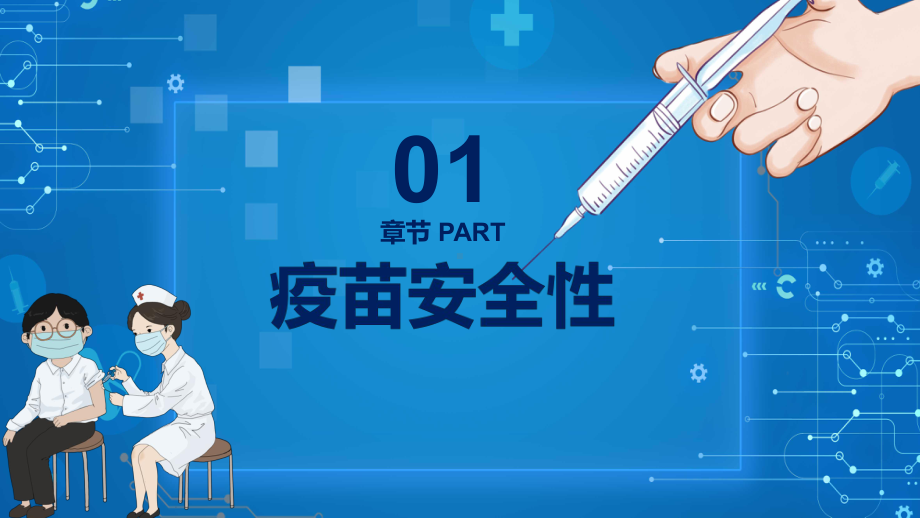 01
章节 PART
疫苗安全性